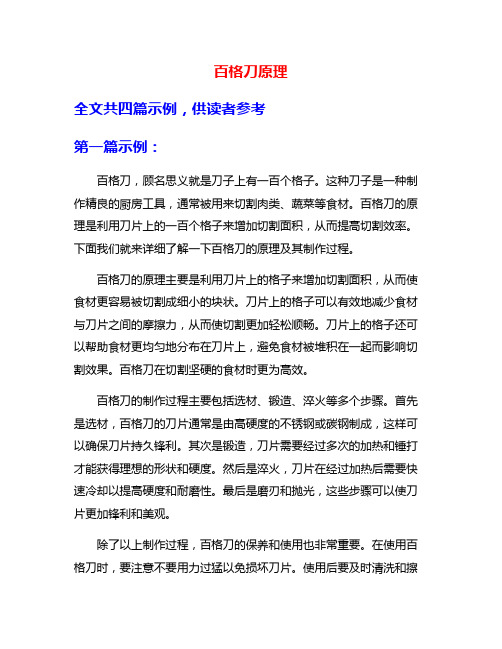 百格刀原理

全文共四篇示例，供读者参考

第一篇示例：

百格刀，顾名思义就是刀子上有一百个格子。这种刀子是一种制作精良的厨房工具，通常被用来切割肉类、蔬菜等食材。百格刀的原理是利用刀片上的一百个格子来增加切割面积，从而提高切割效率。下面我们就来详细了解一下百格刀的原理及其制作过程。

百格刀的原理主要是利用刀片上的格子来增加切割面积，从而使食材更容易被切割成细小的块状。刀片上的格子可以有效地减少食材与刀片之间的摩擦力，从而使切割更加轻松顺畅。刀片上的格子还可以帮助食材更均匀地分布在刀片上，避免食材被堆积在一起而影响切割效果。百格刀在切割坚硬的食材时更为高效。

百格刀的制作过程主要包括选材、锻造、淬火等多个步骤。首先是选材，百格刀的刀片通常是由高硬度的不锈钢或碳钢制成，这样可以确保刀片持久锋利。其次是锻造，刀片需要经过多次的加热和锤打才能获得理想的形状和硬度。然后是淬火，刀片在经过加热后需要快速冷却以提高硬度和耐磨性。最后是磨刃和抛光，这些步骤可以使刀片更加锋利和美观。

除了以上制作过程，百格刀的保养和使用也非常重要。在使用百格刀时，要注意不要用力过猛以免损坏刀片。使用后要及时清洗和擦